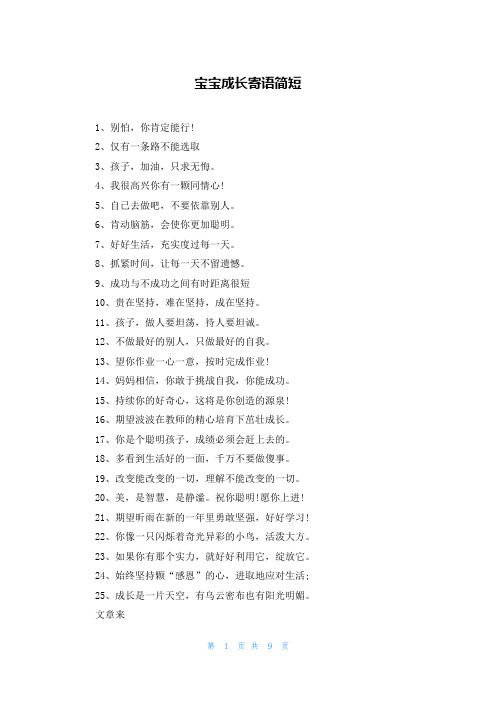 宝宝成长寄语简短

1、别怕，你肯定能行！

2、仅有一条路不能选取

3、孩子，加油，只求无悔。

4、我很高兴你有一颗同情心！

5、自己去做吧，不要依靠别人。

6、肯动脑筋，会使你更加聪明。

7、好好生活，充实度过每一天。

8、抓紧时间，让每一天不留遗憾。

9、成功与不成功之间有时距离很短

10、贵在坚持，难在坚持，成在坚持。

11、孩子，做人要坦荡，待人要坦诚。

12、不做最好的别人，只做最好的自我。

13、望你作业一心一意，按时完成作业！

14、妈妈相信，你敢于挑战自我，你能成功。

15、持续你的好奇心，这将是你创造的源泉！

16、期望波波在教师的精心培育下茁壮成长。

17、你是个聪明孩子，成绩必须会赶上去的。

18、多看到生活好的一面，千万不要做傻事。

19、改变能改变的一切，理解不能改变的一切。

20、美，是智慧，是静谧。祝你聪明！愿你上进！

21、期望昕雨在新的一年里勇敢坚强，好好学习！

22、你像一只闪烁着奇光异彩的小鸟，活泼大方。

23、如果你有那个实力，就好好利用它，绽放它。

24、始终坚持颗“感恩”的心，进取地应对生活；

25、成长是一片天空，有乌云密布也有阳光明媚。

文章来

第 1 页 共 9 页